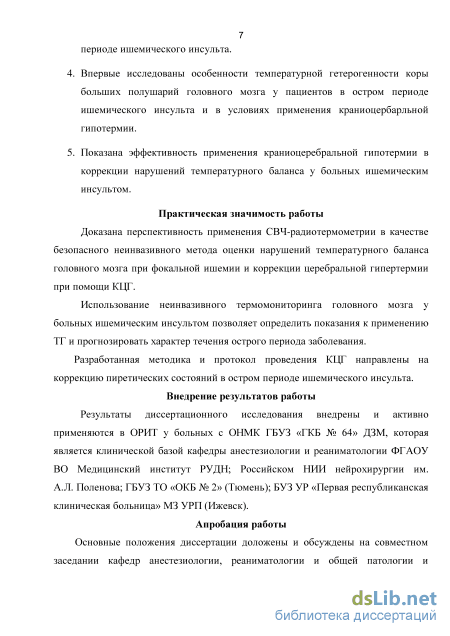 7

периоде ишемического инсульта.

4. Впервые исследованы особенности температурной гетерогенности коры больших полушарий головного мозга у пациентов в остром периоде ишемического инсульта и в условиях применения краниоцербарльной гипотермии.

5. Показана эффективность применения краниоцеребральной гипотермии в коррекции нарушений температурного баланса у больных ишемическим инсультом.

Практическая значимость работы

Доказана перспективность применения СВЧ-радиотермометрии в качестве безопасного неинвазивного метода оценки нарушений температурного баланса головного мозга при фокальной ишемии и коррекции церебральной гипертермии при помощи КЦГ.

Использование неинвазивного термомониторинга головного мозга у больных ишемическим инсультом позволяет определить показания к применению ТГ и прогнозировать характер течения острого периода заболевания.

Разработанная методика и протокол проведения КЦГ направлены на коррекцию пиретических состояний в остром периоде ишемического инсульта.

Внедрение результатов работы

Результаты диссертационного исследования внедрены и активно применяются в ОРИТ у больных с ОНМК ГБУЗ «ГКБ № 64» ДЗМ, которая является клинической базой кафедры анестезиологии и реаниматологии ФГАОУ ВО Медицинский институт РУДН; Российском НИИ нейрохирургии им. А.Л. Поленова; ГБУЗ ТО «ОКБ № 2» (Тюмень); БУЗ УР «Первая республиканская клиническая больница» МЗ УРП (Ижевск).

Апробация работы

Основные положения диссертации доложены и обсуждены на совместном заседании кафедр анестезиологии, реаниматологии и общей патологии и

dsLib.net
библиотека диссертаций